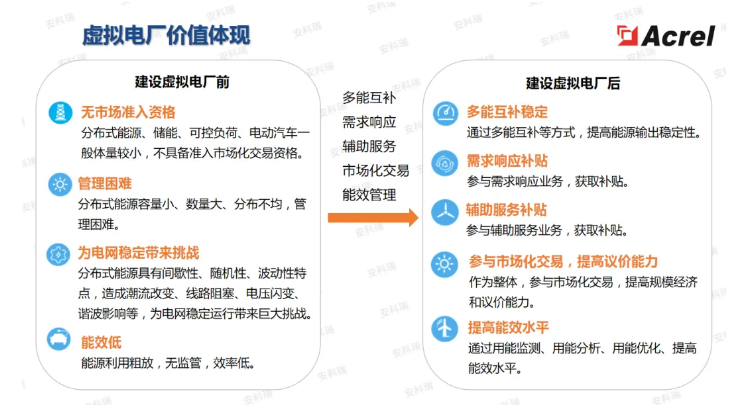 虚拟电厂价值体现

Acrel

建设虚拟电厂前

无市场准入资格
分布式能源、储能、可控负荷、电动汽车一般体量较小，不具备准入市场化交易资格。

管理困难
分布式能源容量小、数量大、分布不均，管理困难。

为电网稳定带来挑战
分布式能源具有间歇性、随机性、波动性特点，造成潮流改变、线路阻塞、电压闪变、谐波影响等，为电网稳定运行带来巨大挑战。

能效低
能源利用粗放，无监管，效率低。

多能互补
需求响应
辅助服务
市场化交易
能效管理

建设虚拟电厂后

多能互补稳定
通过多能互补等方式，提高能源输出稳定性。

需求响应补贴
参与需求响应业务，获取补贴。

辅助服务补贴
参与辅助服务业务，获取补贴。

参与市场化交易，提高议价能力
作为整体，参与市场化交易，提高规模经济和议价能力。

提高能效水平
通过用能监测、用能分析、用能优化、提高能效水平。

安科瑞